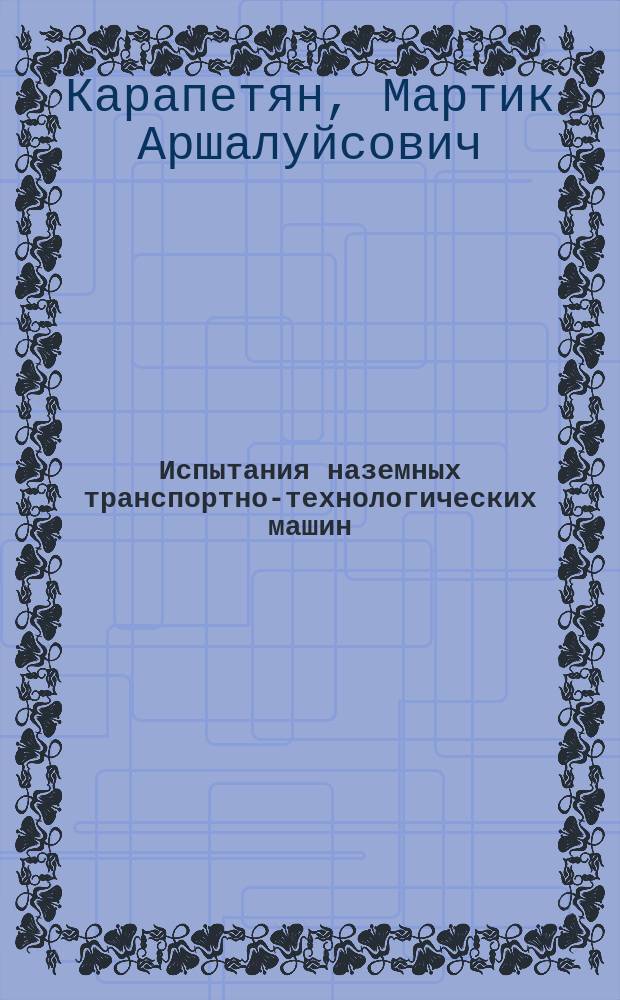 Карапетян, Мартик Аршалуйсович

Испытания наземных транспортно-технологических машин